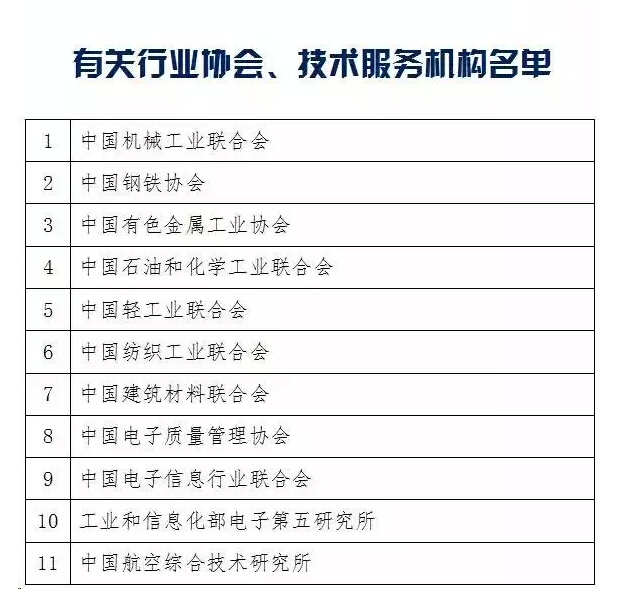 有关行业协会、技术服务机构名单

| | |
|---|---|
| 1 | 中国机械工业联合会 |
| 2 | 中国钢铁协会 |
| 3 | 中国有色金属工业协会 |
| 4 | 中国石油和化学工业联合会 |
| 5 | 中国轻工业联合会 |
| 6 | 中国纺织工业联合会 |
| 7 | 中国建筑材料联合会 |
| 8 | 中国电子质量管理协会 |
| 9 | 中国电子信息行业联合会 |
| 10 | 工业和信息化部电子第五研究所 |
| 11 | 中国航空综合技术研究所 |